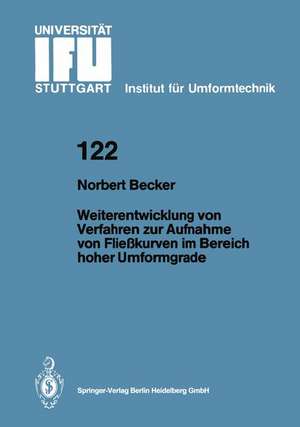 UNIVERSITÄT
IFU
STUTTGART Institut für Umformtechnik

122

Norbert Becker

Weiterentwicklung von Verfahren zur Aufnahme von Fließkurven im Bereich hoher Umformgrade

Springer-Verlag Berlin Heidelberg GmbH